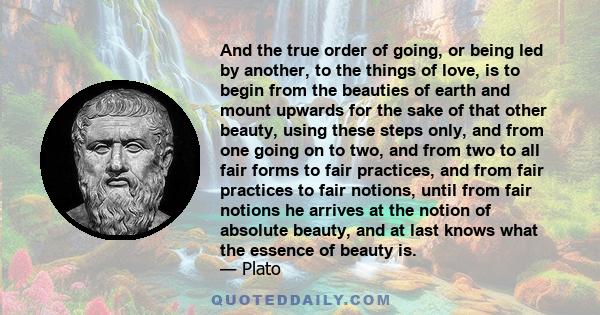 And the true order of going, or being led by another, to the things of love, is to begin from the beauties of earth and mount upwards for the sake of that other beauty, using these steps only, and from one going on to two, and from two to all fair forms to fair practices, and from fair practices to fair notions, until from fair notions he arrives at the notion of absolute beauty, and at last knows what the essence of beauty is.
— Plato

QUOTEDDAILY.COM